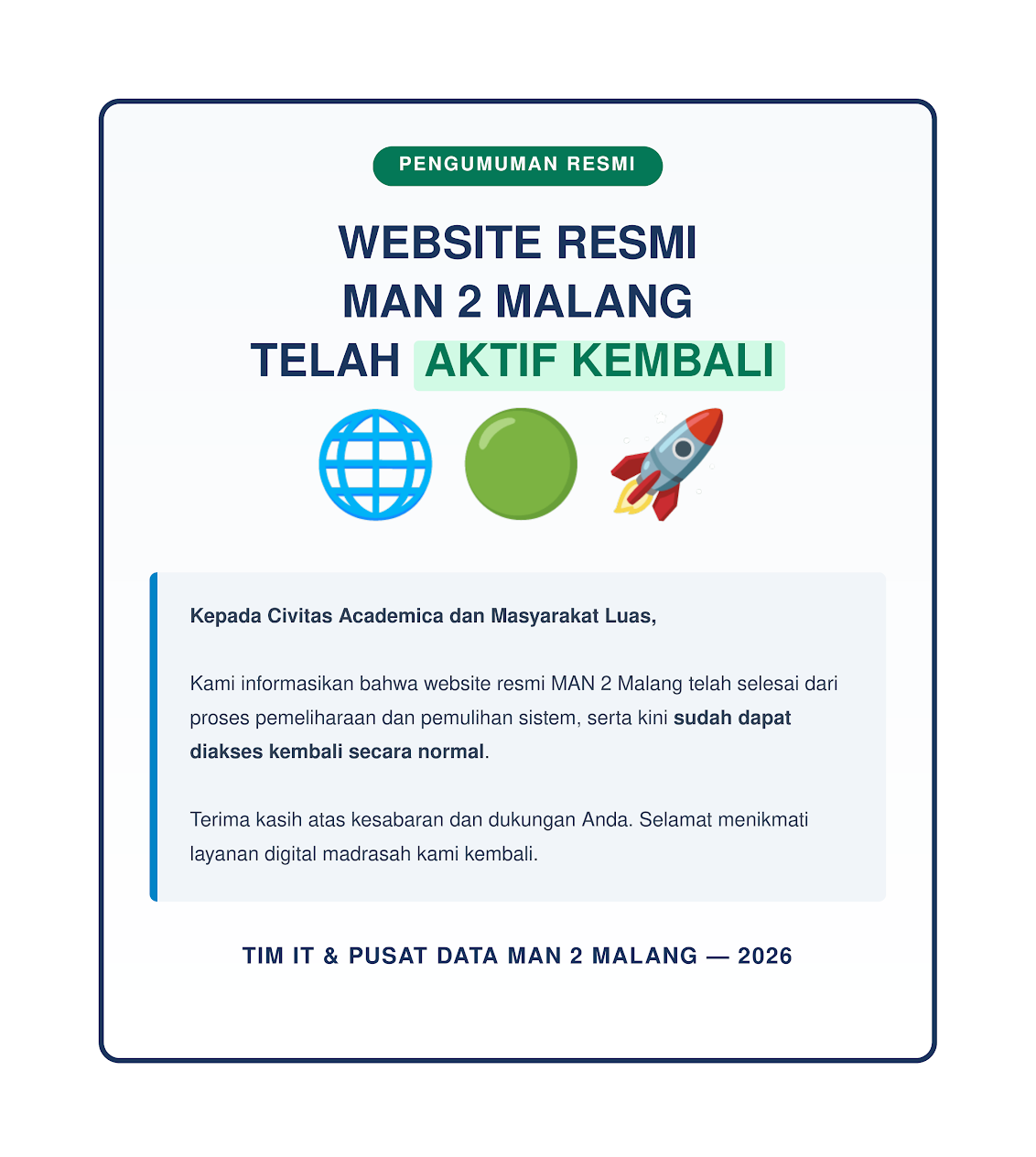 PENGUMUMAN RESMI

WEBSITE RESMI
MAN 2 MALANG
TELAH AKTIF KEMBALI

Kepada Civitas Academica dan Masyarakat Luas,

Kami informasikan bahwa website resmi MAN 2 Malang telah selesai dari proses pemeliharaan dan pemulihan sistem, serta kini sudah dapat diakses kembali secara normal.

Terima kasih atas kesabaran dan dukungan Anda. Selamat menikmati layanan digital madrasah kami kembali.

TIM IT & PUSAT DATA MAN 2 MALANG — 2026